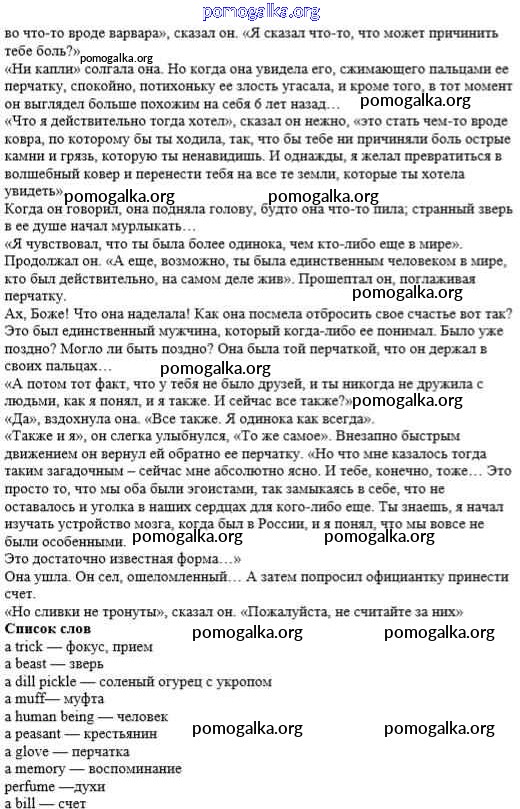 pomogalka.org

во что-то вроде варвара», сказал он. «Я сказал что-то, что может причинить тебе боль?» pomogalka.org

«Ни капли» солгала она. Но когда она увидела его, сжимающего пальцами ее перчатку, спокойно, потихоньку ее злость угасала, и кроме того, в тот момент он выглядел больше похожим на себя 6 лет назад… pomogalka.org

«Что я действительно тогда хотел», сказал он нежно, «это стать чем-то вроде ковра, по которому бы ты ходила, так, что бы тебе ни причиняли боль острые камни и грязь, которую ты ненавидишь. И однажды, я желал превратиться в волшебный ковер и перенести тебя на все те земли, которые ты хотела увидеть» pomogalka.org pomogalka.org

Когда он говорил, она подняла голову, будто она что-то пила; странный зверь в ее душе начал мурлыкать…

«Я чувствовал, что ты была более одинока, чем кто-либо еще в мире». Продолжал он. «А еще, возможно, ты была единственным человеком в мире, кто был действительно, на самом деле жив». Прошептал он, поглаживая перчатку. pomogalka.org

Ах, Боже! Что она наделала! Как она посмела отбросить свое счастье вот так? Это был единственный мужчина, который когда-либо ее понимал. Было уже поздно? Могло ли быть поздно? Она была той перчаткой, что он держал в своих пальцах… pomogalka.org

«А потом тот факт, что у тебя не было друзей, и ты никогда не дружила с людьми, как я понял, и я также. И сейчас все также?» pomogalka.org

«Да», вздохнула она. «Все также. Я одинока как всегда».

«Также и я», он слегка улыбнулся, «То же самое». Внезапно быстрым движением он вернул ей обратно ее перчатку. «Но что мне казалось тогда таким загадочным – сейчас мне абсолютно ясно. И тебе, конечно, тоже… Это просто то, что мы оба были эгоистами, так замыкаясь в себе, что не оставалось и уголка в наших сердцах для кого-либо еще. Ты знаешь, я начал изучать устройство мозга, когда был в России, и я понял, что мы вовсе не были особенными. pomogalka.org pomogalka.org

Это достаточно известная форма…»

Она ушла. Он сел, ошеломленный… А затем попросил официантку принести счет.

«Но сливки не тронуты», сказал он. «Пожалуйста, не считайте за них»

Список слов pomogalka.org pomogalka.org

a trick — фокус, прием
a beast — зверь
a dill pickle — соленый огурец с укропом
a muff— муфта
a human being — человек pomogalka.org pomogalka.org
a peasant — крестьянин
a glove — перчатка
a memory — воспоминание
perfume —духи
a bill — счет